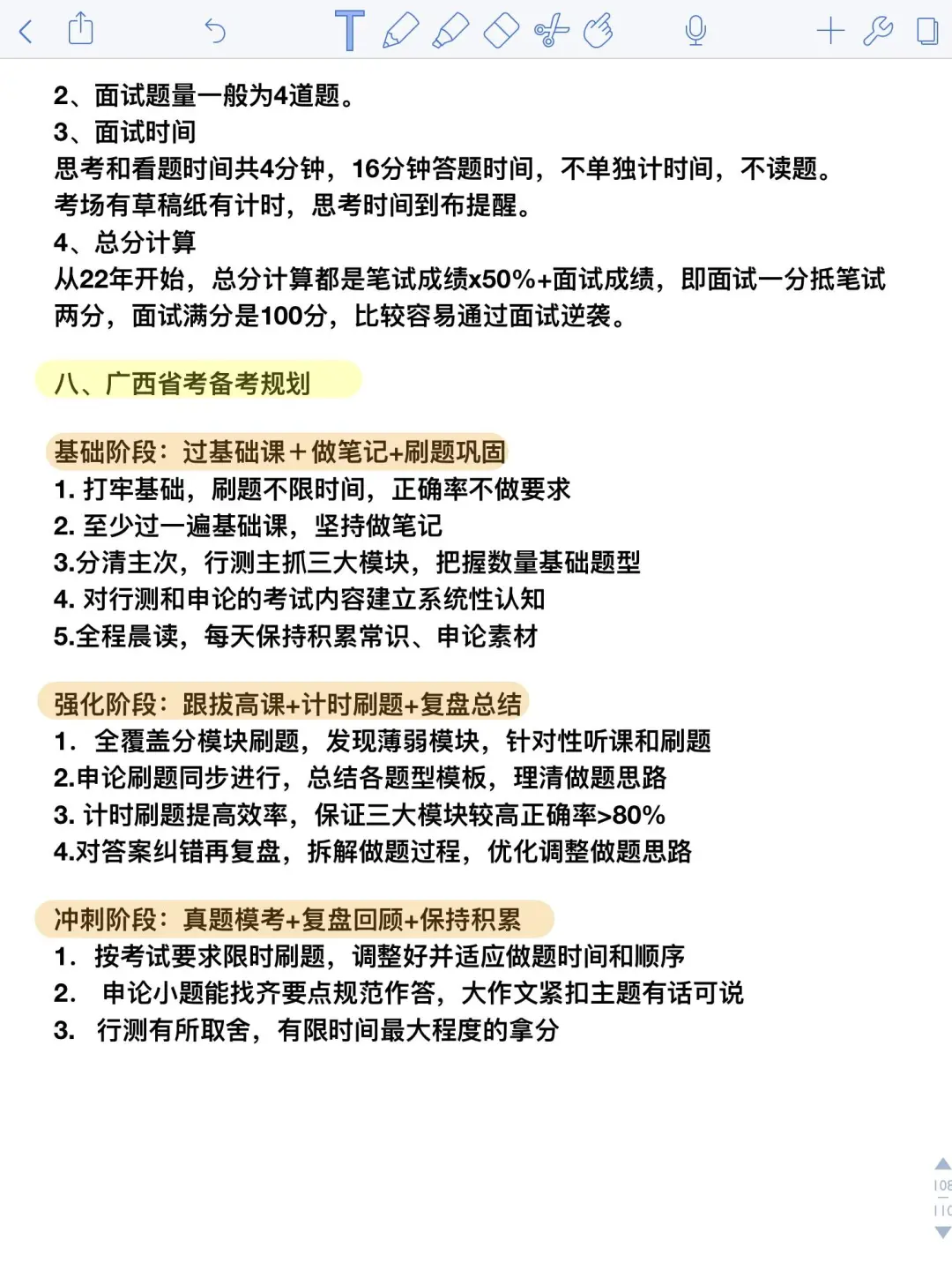 2、面试题量一般为4道题。
3、面试时间
思考和看题时间共4分钟，16分钟答题时间，不单独计时间，不读题。
考场有草稿纸有计时，思考时间到布提醒。
4、总分计算
从22年开始，总分计算都是笔试成绩x50%+面试成绩，即面试一分抵笔试两分，面试满分是100分，比较容易通过面试逆袭。

八、广西省考备考规划

基础阶段：过基础课＋做笔记+刷题巩固
1. 打牢基础，刷题不限时间，正确率不做要求
2. 至少过一遍基础课，坚持做笔记
3.分清主次，行测主抓三大模块，把握数量基础题型
4. 对行测和申论的考试内容建立系统性认知
5.全程晨读，每天保持积累常识、申论素材

强化阶段：跟拔高课+计时刷题+复盘总结
1. 全覆盖分模块刷题，发现薄弱模块，针对性听课和刷题
2.申论刷题同步进行，总结各题型模板，理清做题思路
3. 计时刷题提高效率，保证三大模块较高正确率>80%
4.对答案纠错再复盘，拆解做题过程，优化调整做题思路

冲刺阶段：真题模考+复盘回顾+保持积累
1. 按考试要求限时刷题，调整好并适应做题时间和顺序
2. 申论小题能找齐要点规范作答，大作文紧扣主题有话可说
3. 行测有所取舍，有限时间最大程度的拿分

108
110